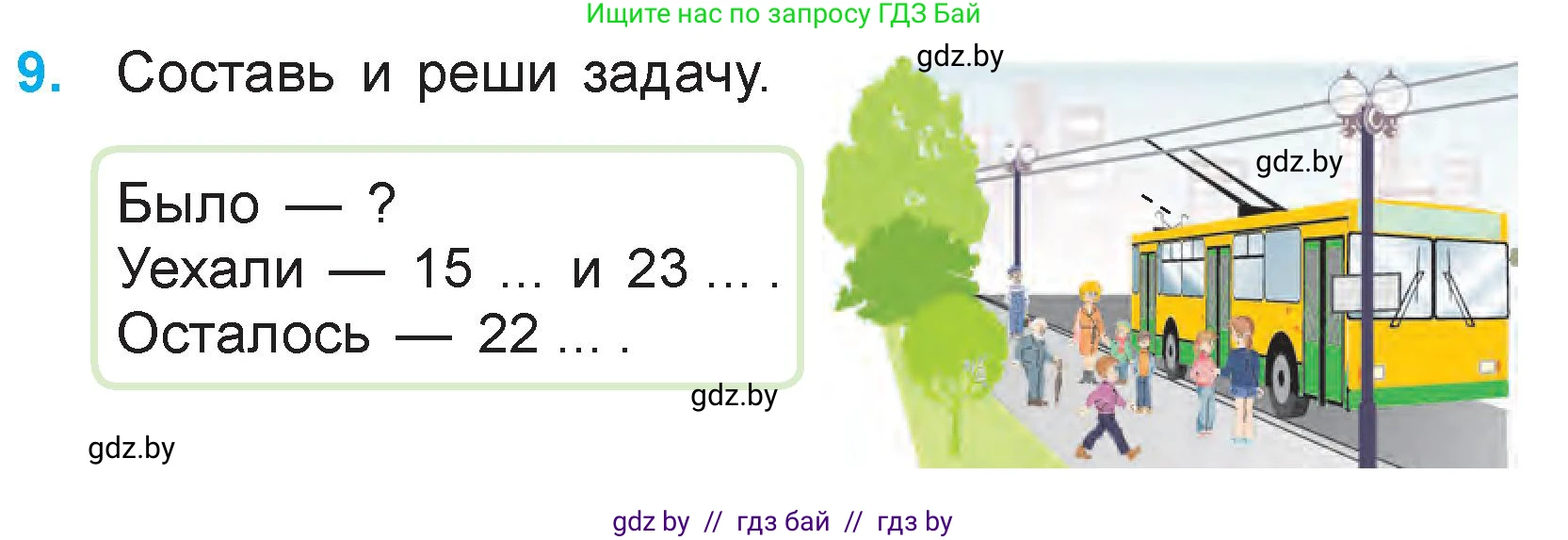 Ищите нас по запросу ГДЗ Бай

9. Составь и реши задачу.

gdz.by

Было — ?
Уехали — 15 ... и 23 ... .
Осталось — 22 ... .

gdz.by

gdz.by

gdz.by

gdz by // гдз бай // гдз by